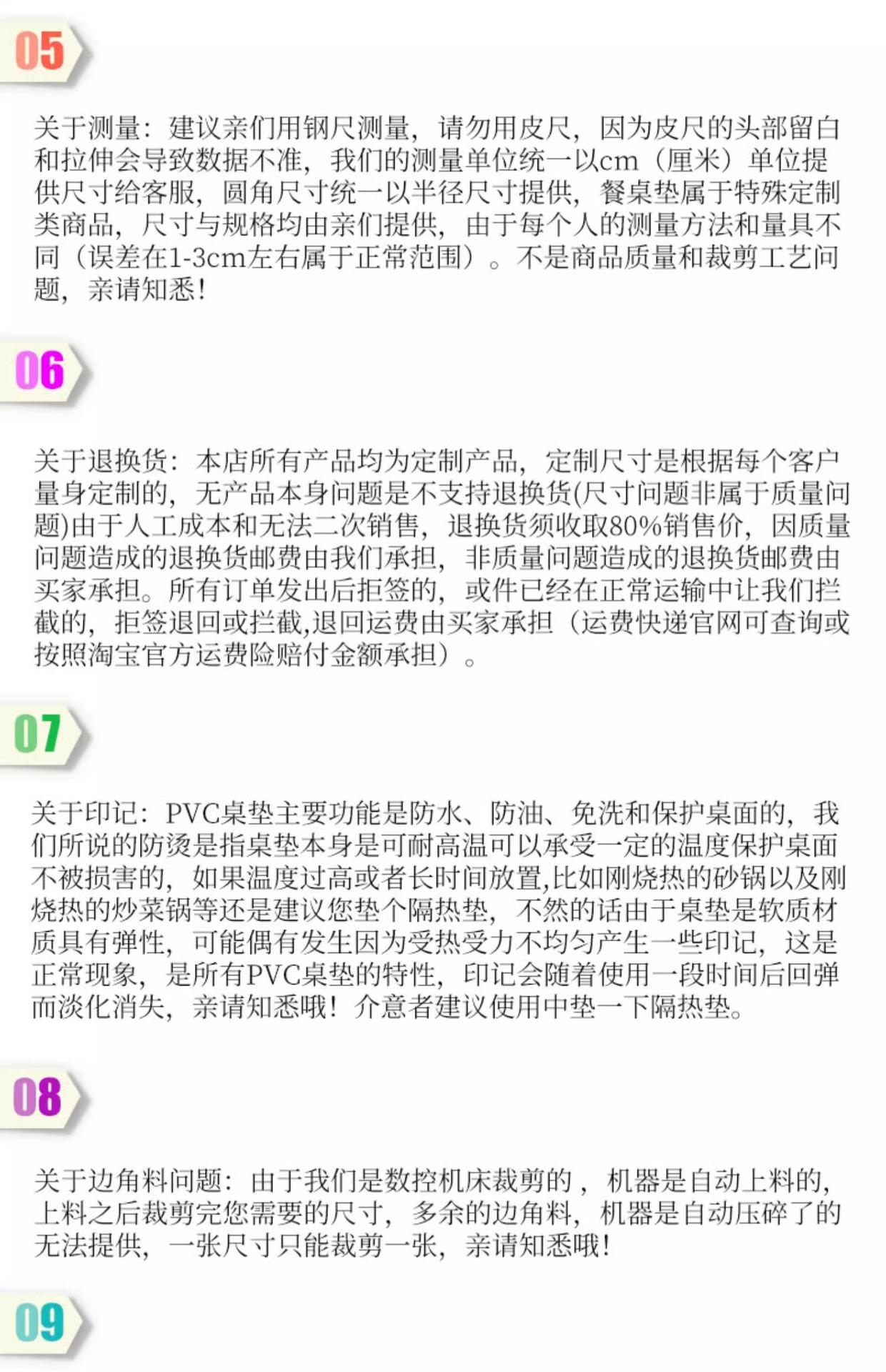 05

关于测量：建议亲们用钢尺测量，请勿用皮尺，因为皮尺的头部留白和拉伸会导致数据不准，我们的测量单位统一以cm（厘米）单位提供尺寸给客服，圆角尺寸统一以半径尺寸提供，餐桌垫属于特殊定制类商品，尺寸与规格均由亲们提供，由于每个人的测量方法和量具不同（误差在1-3cm左右属于正常范围）。不是商品质量和裁剪工艺问题，亲请知悉！

06

关于退换货：本店所有产品均为定制产品，定制尺寸是根据每个客户量身定制的，无产品本身问题是不支持退换货(尺寸问题非属于质量问题)由于人工成本和无法二次销售，退换货须收取80%销售价，因质量问题造成的退换货邮费由我们承担，非质量问题造成的退换货邮费由买家承担。所有订单发出后拒签的，或件已经在正常运输中让我们拦截的，拒签退回或拦截,退回运费由买家承担（运费快递官网可查询或按照淘宝官方运费险赔付金额承担）。

07

关于印记：PVC桌垫主要功能是防水、防油、免洗和保护桌面的，我们所说的防烫是指桌垫本身是可耐高温可以承受一定的温度保护桌面不被损害的，如果温度过高或者长时间放置,比如刚烧热的砂锅以及刚烧热的炒菜锅等还是建议您垫个隔热垫，不然的话由于桌垫是软质材质具有弹性，可能偶有发生因为受热受力不均匀产生一些印记，这是正常现象，是所有PVC桌垫的特性，印记会随着使用一段时间后回弹而淡化消失，亲请知悉哦！介意者建议使用中垫一下隔热垫。

08

关于边角料问题：由于我们是数控机床裁剪的，机器是自动上料的，上料之后裁剪完您需要的尺寸，多余的边角料，机器是自动压碎了的无法提供，一张尺寸只能裁剪一张，亲请知悉哦！

09